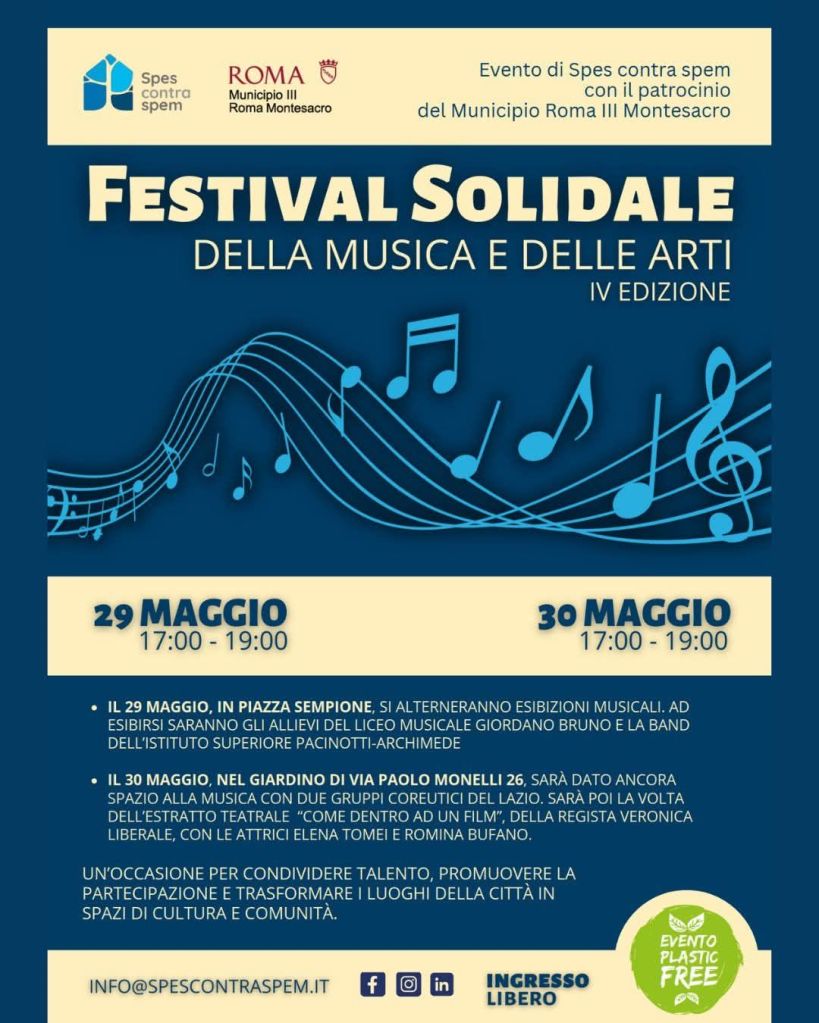 Spes
contra
spem

ROMA
Municipio III
Roma Montesacro

Evento di Spes contra spem
con il patrocinio
del Municipio Roma III Montesacro

FESTIVAL SOLIDALE
DELLA MUSICA E DELLE ARTI
IV EDIZIONE

29 MAGGIO
17:00 - 19:00

30 MAGGIO
17:00 - 19:00

• IL 29 MAGGIO, IN PIAZZA SEMPIONE, SI ALTERNERANNO ESIBIZIONI MUSICALI. AD ESIBIRSI SARANNO GLI ALLIEVI DEL LICEO MUSICALE GIORDANO BRUNO E LA BAND DELL'ISTITUTO SUPERIORE PACINOTTI-ARCHIMEDE

• IL 30 MAGGIO, NEL GIARDINO DI VIA PAOLO MONELLI 26, SARÀ DATO ANCORA SPAZIO ALLA MUSICA CON DUE GRUPPI COREUTICI DEL LAZIO. SARÀ POI LA VOLTA DELL'ESTRATTO TEATRALE "COME DENTRO AD UN FILM", DELLA REGISTA VERONICA LIBERALE, CON LE ATTRICI ELENA TOMEI E ROMINA BUFANO.

UN'OCCASIONE PER CONDIVIDERE TALENTO, PROMUOVERE LA PARTECIPAZIONE E TRASFORMARE I LUOGHI DELLA CITTÀ IN SPAZI DI CULTURA E COMUNITÀ.

INFO@SPESCONTRASPEM.IT

INGRESSO
LIBERO

EVENTO
PLASTIC
FREE